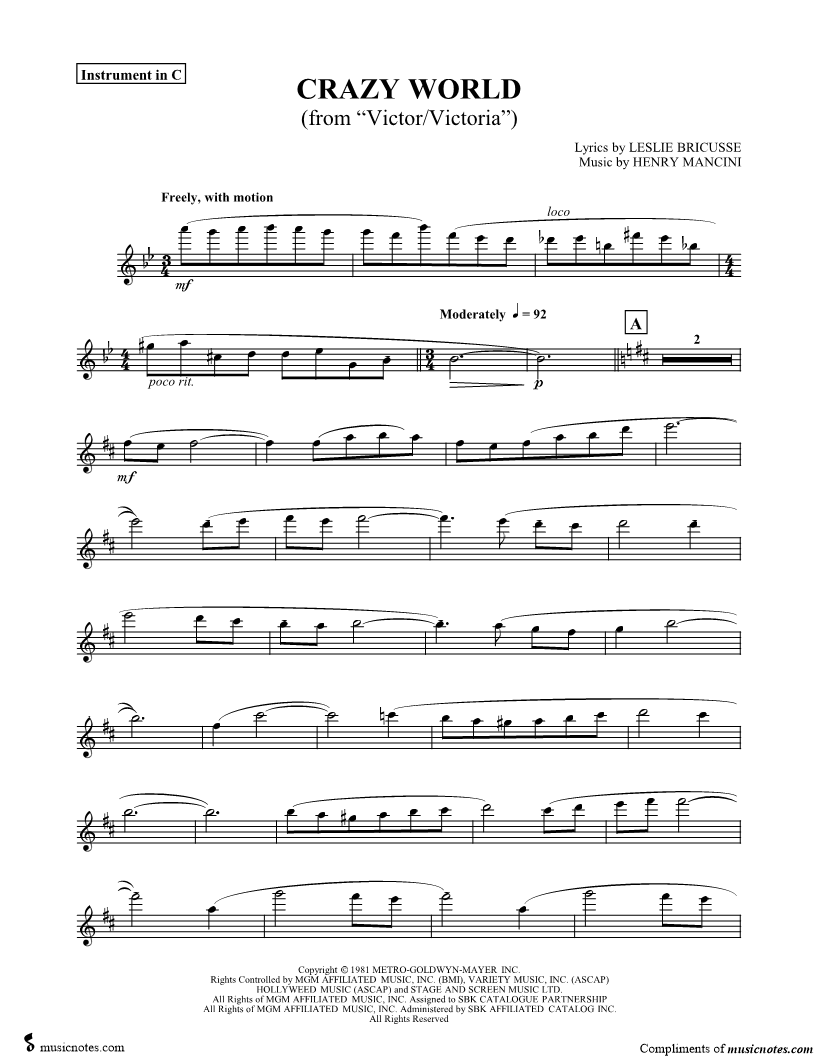 Instrument in C

CRAZY WORLD
(from "Victor/Victoria")

Lyrics by LESLIE BRICUSSE
Music by HENRY MANCINI

Freely, with motion

loco

mf

Moderately ♩ = 92

A

2

poco rit.

p

mf

Copyright © 1981 METRO-GOLDWYN-MAYER INC.
Rights Controlled by MGM AFFILIATED MUSIC, INC. (BMI), VARIETY MUSIC, INC. (ASCAP)
HOLLYWEED MUSIC (ASCAP) and STAGE AND SCREEN MUSIC LTD.
All Rights of MGM AFFILIATED MUSIC, INC. Assigned to SBK CATALOGUE PARTNERSHIP
All Rights of MGM AFFILIATED MUSIC, INC. Administered by SBK AFFILIATED CATALOG INC.
All Rights Reserved

musicnotes.com

Compliments of musicnotes.com